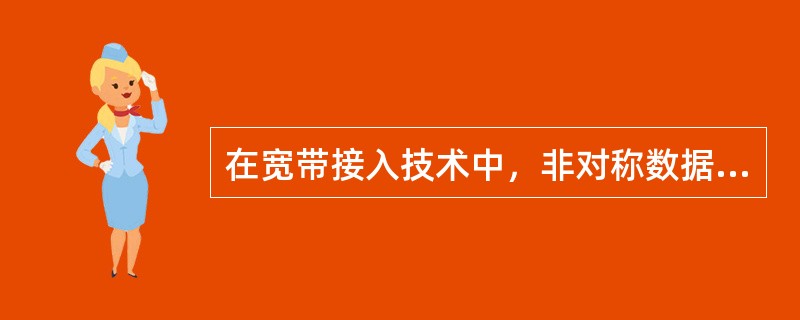 在宽带接入技术中，非对称数据...